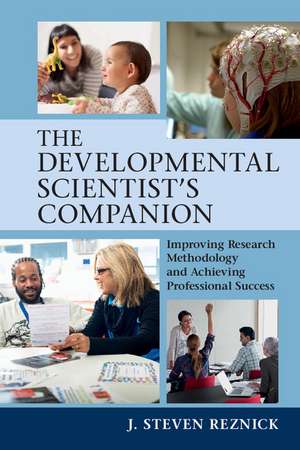 THE DEVELOPMENTAL SCIENTIST'S COMPANION

Improving Research Methodology and Achieving Professional Success

J. STEVEN REZNICK